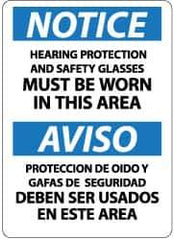 NOTICE

HEARING PROTECTION AND SAFETY GLASSES MUST BE WORN IN THIS AREA

AVISO

PROTECCION DE OIDO Y GAFAS DE SEGURIDAD DEBEN SER USADOS EN ESTE AREA